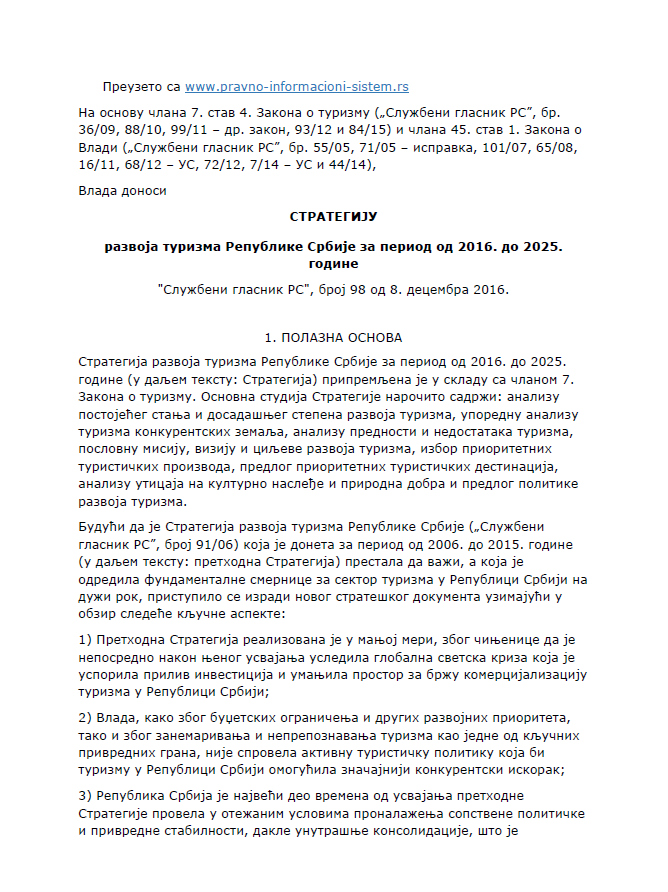 Преузето са www.pravno-informacioni-sistem.rs

На основу члана 7. став 4. Закона о туризму („Службени гласник РС”, бр. 36/09, 88/10, 99/11 – др. закон, 93/12 и 84/15) и члана 45. став 1. Закона о Влади („Службени гласник РС”, бр. 55/05, 71/05 – исправка, 101/07, 65/08, 16/11, 68/12 – УС, 72/12, 7/14 – УС и 44/14),

Влада доноси

СТРАТЕГИЈУ

развоја туризма Републике Србије за период од 2016. до 2025. године

"Службени гласник РС", број 98 од 8. децембра 2016.

1. ПОЛАЗНА ОСНОВА

Стратегија развоја туризма Републике Србије за период од 2016. до 2025. године (у даљем тексту: Стратегија) припремљена је у складу са чланом 7. Закона о туризму. Основна студија Стратегије нарочито садржи: анализу постојећег стања и досадашњег степена развоја туризма, упоредну анализу туризма конкурентских земаља, анализу предности и недостатака туризма, пословну мисију, визију и циљеве развоја туризма, избор приоритетних туристичких производа, предлог приоритетних туристичких дестинација, анализу утицаја на културно наслеђе и природна добра и предлог политике развоја туризма.

Будући да је Стратегија развоја туризма Републике Србије („Службени гласник РС”, број 91/06) која је донета за период од 2006. до 2015. године (у даљем тексту: претходна Стратегија) престала да важи, а која је одредила фундаменталне смернице за сектор туризма у Републици Србији на дужи рок, приступило се изради новог стратешког документа узимајући у обзир следеће кључне аспекте:

1) Претходна Стратегија реализована је у мањој мери, због чињенице да је непосредно након њеног усвајања уследила глобална светска криза која је успорила прилив инвестиција и умањила простор за бржу комерцијализацију туризма у Републици Србији;

2) Влада, како због буџетских ограничења и других развојних приоритета, тако и због занемаривања и непрепознавања туризма као једне од кључних привредних грана, није спровела активну туристичку политику која би туризму у Републици Србији омогућила значајнији конкурентски искорак;

3) Република Србија је највећи део времена од усвајања претходне Стратегије провела у отежаним условима проналажења сопствене политичке и привредне стабилности, дакле унутрашње консолидације, што је